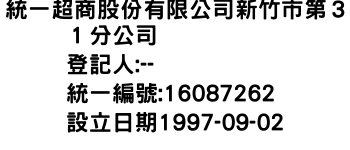 統一超商股份有限公司新竹市第31分公司
登記人:--
統一編號:16087262
設立日期1997-09-02